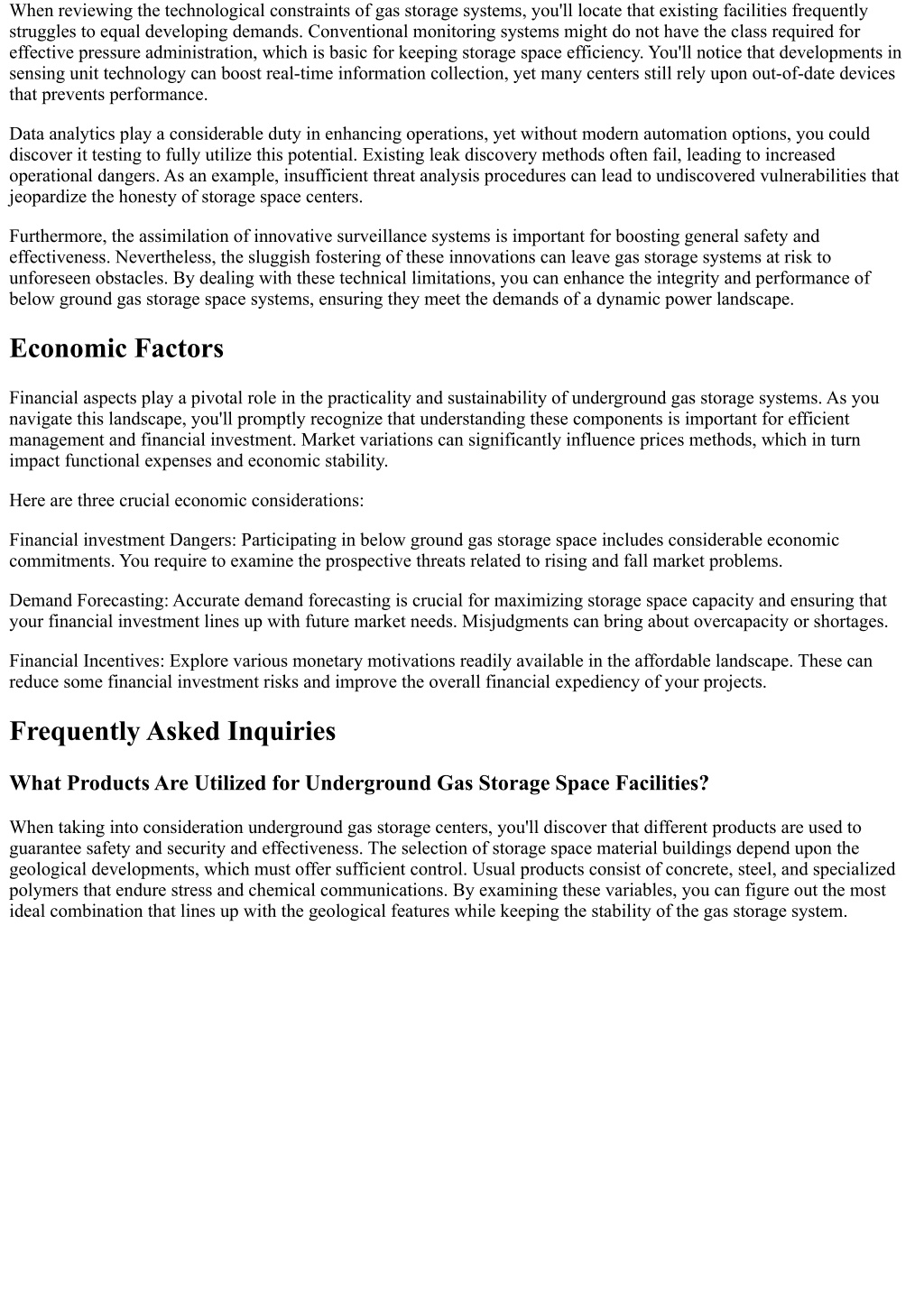 When reviewing the technological constraints of gas storage systems, you'll locate that existing facilities frequently struggles to equal developing demands. Conventional monitoring systems might do not have the class required for effective pressure administration, which is basic for keeping storage space efficiency. You'll notice that developments in sensing unit technology can boost real-time information collection, yet many centers still rely upon out-of-date devices that prevents performance.

Data analytics play a considerable duty in enhancing operations, yet without modern automation options, you could discover it testing to fully utilize this potential. Existing leak discovery methods often fail, leading to increased operational dangers. As an example, insufficient threat analysis procedures can lead to undiscovered vulnerabilities that jeopardize the honesty of storage space centers.

Furthermore, the assimilation of innovative surveillance systems is important for boosting general safety and effectiveness. Nevertheless, the sluggish fostering of these innovations can leave gas storage systems at risk to unforeseen obstacles. By dealing with these technical limitations, you can enhance the integrity and performance of below ground gas storage space systems, ensuring they meet the demands of a dynamic power landscape.

Economic Factors

Financial aspects play a pivotal role in the practicality and sustainability of underground gas storage systems. As you navigate this landscape, you'll promptly recognize that understanding these components is important for efficient management and financial investment. Market variations can significantly influence prices methods, which in turn impact functional expenses and economic stability.

Here are three crucial economic considerations:

Financial investment Dangers: Participating in below ground gas storage space includes considerable economic commitments. You require to examine the prospective threats related to rising and fall market problems.

Demand Forecasting: Accurate demand forecasting is crucial for maximizing storage space capacity and ensuring that your financial investment lines up with future market needs. Misjudgments can bring about overcapacity or shortages.

Financial Incentives: Explore various monetary motivations readily available in the affordable landscape. These can reduce some financial investment risks and improve the overall financial expediency of your projects.

Frequently Asked Inquiries

What Products Are Utilized for Underground Gas Storage Space Facilities?

When taking into consideration underground gas storage centers, you'll discover that different products are used to guarantee safety and security and effectiveness. The selection of storage space material buildings depend upon the geological developments, which must offer sufficient control. Usual products consist of concrete, steel, and specialized polymers that endure stress and chemical communications. By examining these variables, you can figure out the most ideal combination that lines up with the geological features while keeping the stability of the gas storage system.